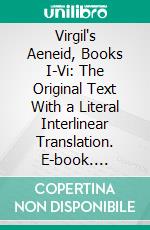 unilibro

Virgil's Aeneid, Books I-Vi: The Original Text With a Literal Interlinear Translation. E-book....

COPERTINA NON DISPONIBILE